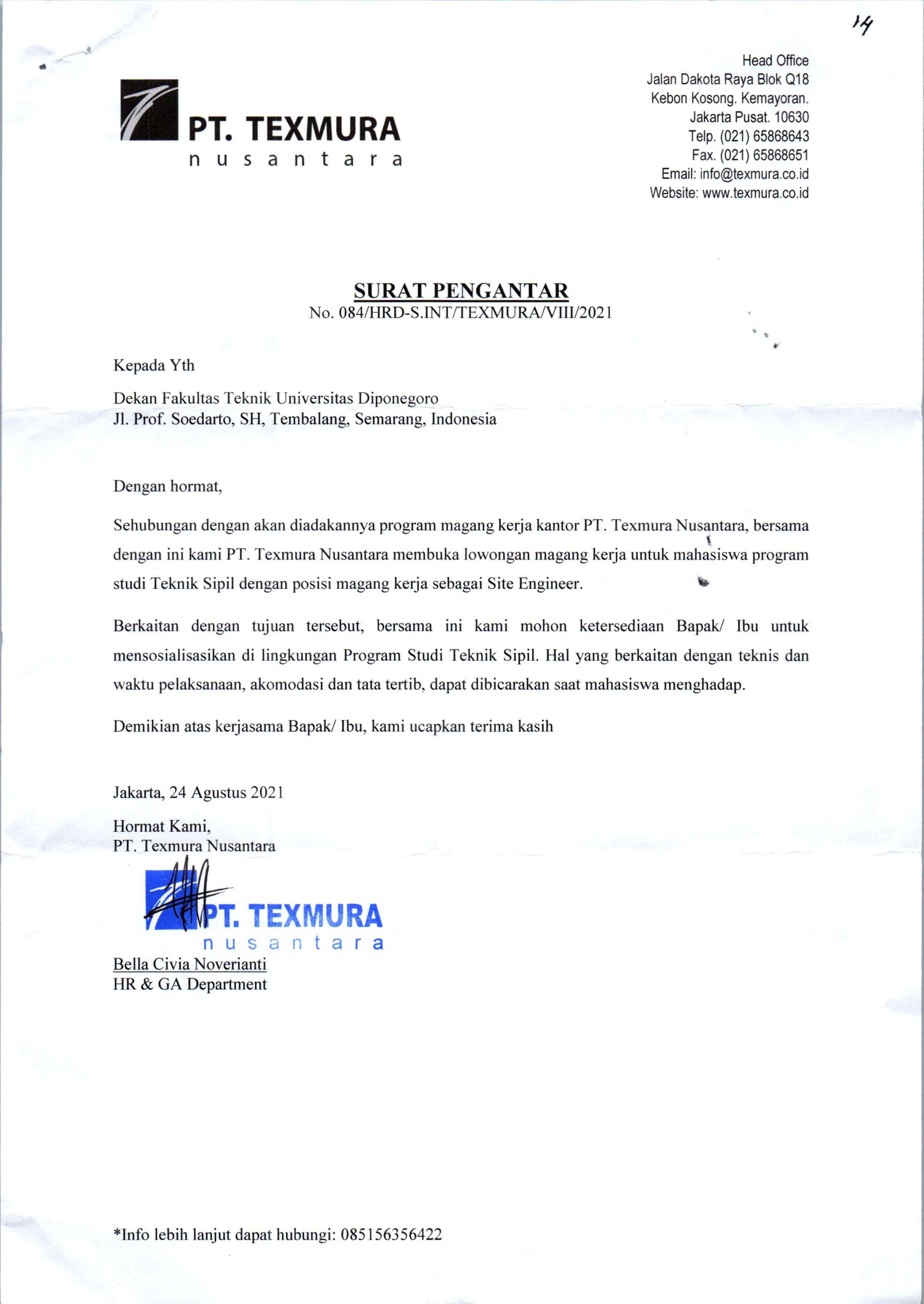 14

PT. TEXMURA
nusantara

Head Office
Jalan Dakota Raya Blok Q18
Kebon Kosong. Kemayoran.
Jakarta Pusat. 10630
Telp. (021) 65868643
Fax. (021) 65868651
Email: info@texmura.co.id
Website: www.texmura.co.id

SURAT PENGANTAR
No. 084/HRD-S.INT/TEXMURA/VIII/2021

Kepada Yth

Dekan Fakultas Teknik Universitas Diponegoro
Jl. Prof. Soedarto, SH, Tembalang, Semarang, Indonesia

Dengan hormat,

Sehubungan dengan akan diadakannya program magang kerja kantor PT. Texmura Nusantara, bersama dengan ini kami PT. Texmura Nusantara membuka lowongan magang kerja untuk mahasiswa program studi Teknik Sipil dengan posisi magang kerja sebagai Site Engineer.

Berkaitan dengan tujuan tersebut, bersama ini kami mohon ketersediaan Bapak/ Ibu untuk mensosialisasikan di lingkungan Program Studi Teknik Sipil. Hal yang berkaitan dengan teknis dan waktu pelaksanaan, akomodasi dan tata tertib, dapat dibicarakan saat mahasiswa menghadap.

Demikian atas kerjasama Bapak/ Ibu, kami ucapkan terima kasih

Jakarta, 24 Agustus 2021

Hormat Kami,
PT. Texmura Nusantara

PT. TEXMURA
nusantara

Bella Civia Noverianti
HR & GA Department

*Info lebih lanjut dapat hubungi: 085156356422